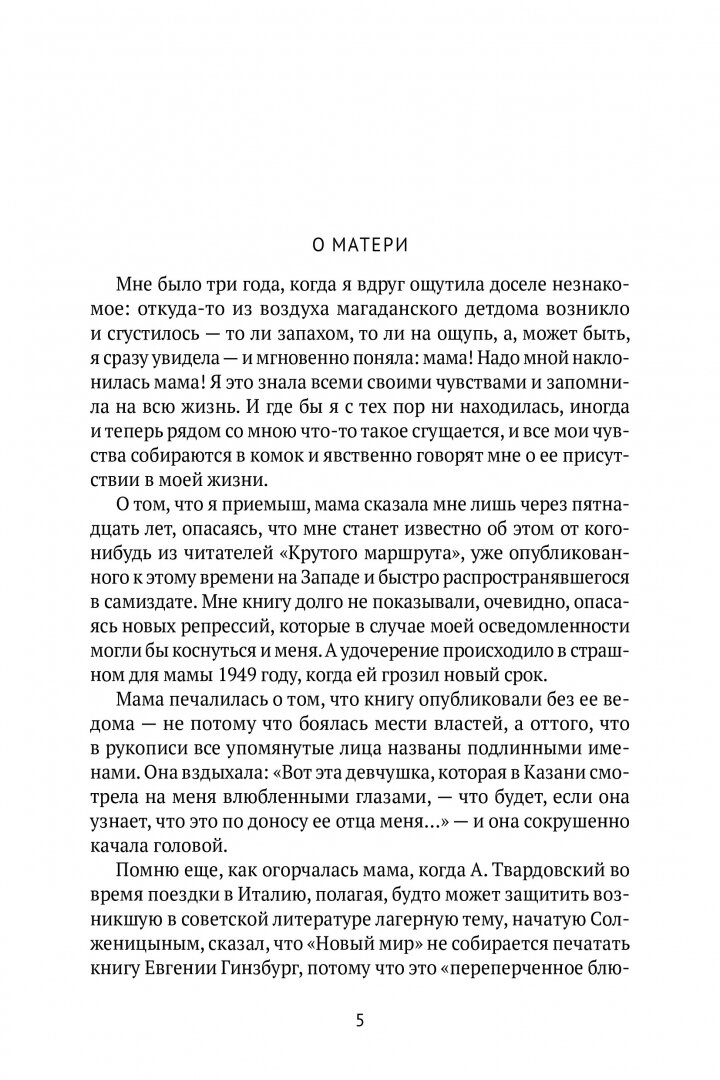 О МАТЕРИ

Мне было три года, когда я вдруг ощутила доселе незнакомое: откуда-то из воздуха магаданского детдома возникло и сгустилось — то ли запахом, то ли на ощупь, а, может быть, я сразу увидела — и мгновенно поняла: мама! Надо мной наклонилась мама! Я это знала всеми своими чувствами и запомнила на всю жизнь. И где бы я с тех пор ни находилась, иногда и теперь рядом со мною что-то такое сгущается, и все мои чувства собираются в комок и явственно говорят мне о ее присутствии в моей жизни.

О том, что я приемыш, мама сказала мне лишь через пятнадцать лет, опасаясь, что мне станет известно об этом от кого-нибудь из читателей «Крутого маршрута», уже опубликованного к этому времени на Западе и быстро распространявшегося в самиздате. Мне книгу долго не показывали, очевидно, опасаясь новых репрессий, которые в случае моей осведомленности могли бы коснуться и меня. А удочерение происходило в страшном для мамы 1949 году, когда ей грозил новый срок.

Мама печалилась о том, что книгу опубликовали без ее ведома — не потому что боялась мести властей, а оттого, что в рукописи все упомянутые лица названы подлинными именами. Она вздыхала: «Вот эта девчушка, которая в Казани смотрела на меня влюбленными глазами, — что будет, если она узнает, что это по доносу ее отца меня...» — и она сокрушенно качала головой.

Помню еще, как огорчалась мама, когда А. Твардовский во время поездки в Италию, полагая, будто может защитить возникшую в советской литературе лагерную тему, начатую Солженицыным, сказал, что «Новый мир» не собирается печатать книгу Евгении Гинзбург, потому что это «переперченное блю-

5